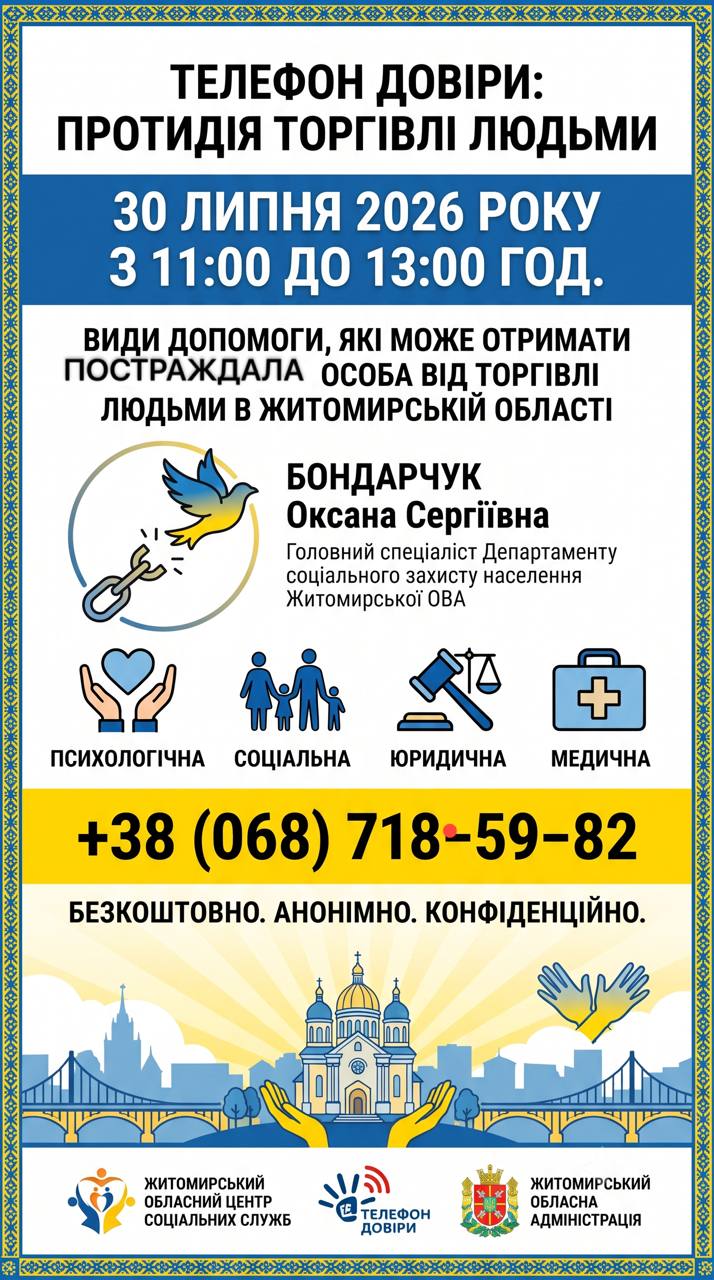 ТЕЛЕФОН ДОВІРИ:
ПРОТИДІЯ ТОРГІВЛІ ЛЮДЬМИ

30 ЛИПНЯ 2026 РОКУ
З 11:00 ДО 13:00 ГОД.

ВИДИ ДОПОМОГИ, ЯКІ МОЖЕ ОТРИМАТИ ПОСТРАЖДАЛА ОСОБА ВІД ТОРГІВЛІ ЛЮДЬМИ В ЖИТОМИРСЬКІЙ ОБЛАСТІ

БОНДАРЧУК
Оксана Сергіївна
Головний спеціаліст Департаменту соціального захисту населення Житомирської ОВА

ПСИХОЛОГІЧНА
СОЦІАЛЬНА
ЮРИДИЧНА
МЕДИЧНА

+38 (068) 718-59-82

БЕЗКОШТОВНО. АНОНІМНО. КОНФІДЕНЦІЙНО.

ЖИТОМИРСЬКИЙ
ОБЛАСНИЙ ЦЕНТР
СОЦІАЛЬНИХ СЛУЖБ

ТЕЛЕФОН
ДОВІРИ

ЖИТОМИРСЬКИЙ
ОБЛАСНА
АДМІНІСТРАЦІЯ